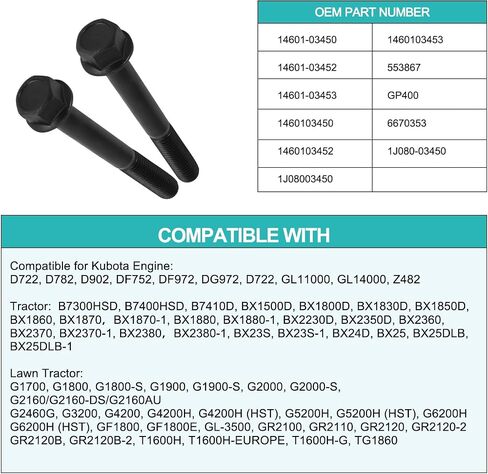 | OEM PART NUMBER | |
|---|---|
| 14601-03450 | 1460103453 |
| 14601-03452 | 553867 |
| 14601-03453 | GP400 |
| 1460103450 | 6670353 |
| 1460103452 | 1J080-03450 |
| 1J08003450 | |

COMPATIBLE WITH

Compatible for Kubota Engine:
D722, D782, D902, DF752, DF972, DG972, D722, GL11000, GL14000, Z482

Tractor: B7300HSD, B7400HSD, B7410D, BX1500D, BX1800D, BX1830D, BX1850D, BX1860, BX1870, BX1870-1, BX1880, BX1880-1, BX2230D, BX2350D, BX2360, BX2370, BX2370-1, BX2380, BX2380-1, BX23S, BX23S-1, BX24D, BX25, BX25DLB, BX25DLB-1

Lawn Tractor:
G1700, G1800, G1800-S, G1900, G1900-S, G2000, G2000-S, G2160/G2160-DS/G2160AU
G2460G, G3200, G4200, G4200H, G4200H (HST), G5200H, G5200H (HST), G6200H
G6200H (HST), GF1800, GF1800E, GL-3500, GR2100, GR2110, GR2120, GR2120-2
GR2120B, GR2120B-2, T1600H, T1600H-EUROPE, T1600H-G, TG1860